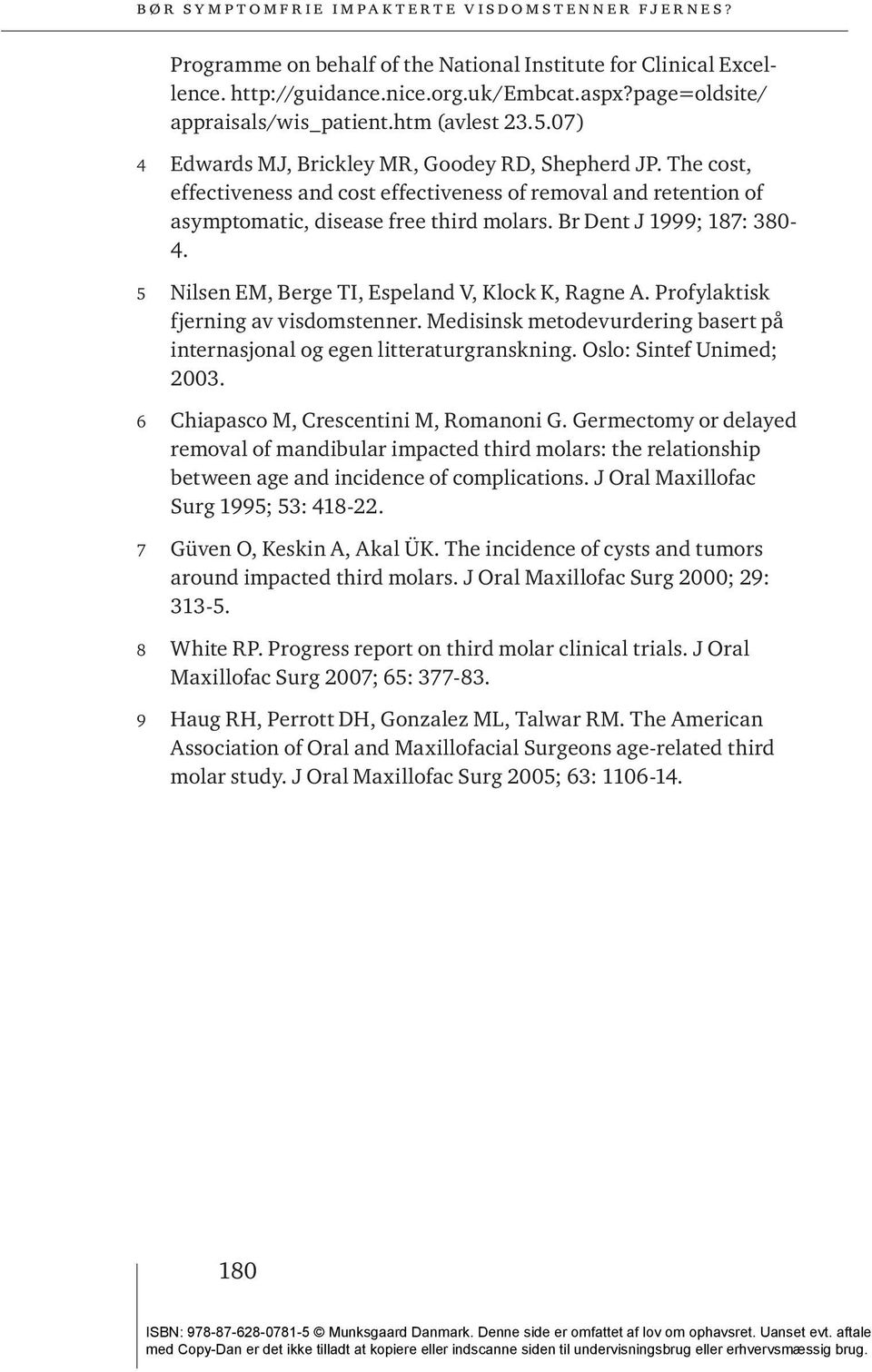 BØR SYMPTOMFRIE IMPAKTERTE VISDOMSTENNER FJERNES?

Programme on behalf of the National Institute for Clinical Excellence. http://guidance.nice.org.uk/Embcat.aspx?page=oldsite/appraisals/wis_patient.htm (avlest 23.5.07)

4 Edwards MJ, Brickley MR, Goodey RD, Shepherd JP. The cost, effectiveness and cost effectiveness of removal and retention of asymptomatic, disease free third molars. Br Dent J 1999; 187: 380-4.

5 Nilsen EM, Berge TI, Espeland V, Klock K, Ragne A. Profylaktisk fjerning av visdomstenner. Medisinsk metodevurdering basert på internasjonal og egen litteraturgranskning. Oslo: Sintef Unimed; 2003.

6 Chiapasco M, Crescentini M, Romanoni G. Germectomy or delayed removal of mandibular impacted third molars: the relationship between age and incidence of complications. J Oral Maxillofac Surg 1995; 53: 418-22.

7 Güven O, Keskin A, Akal ÜK. The incidence of cysts and tumors around impacted third molars. J Oral Maxillofac Surg 2000; 29: 313-5.

8 White RP. Progress report on third molar clinical trials. J Oral Maxillofac Surg 2007; 65: 377-83.

9 Haug RH, Perrott DH, Gonzalez ML, Talwar RM. The American Association of Oral and Maxillofacial Surgeons age-related third molar study. J Oral Maxillofac Surg 2005; 63: 1106-14.

180

ISBN: 978-87-628-0781-5 © Munksgaard Danmark. Denne side er omfattet af lov om ophavsret. Uanset evt. aftale med Copy-Dan er det ikke tilladt at kopiere eller indscanne siden til undervisningsbrug eller erhvervsmæssig brug.